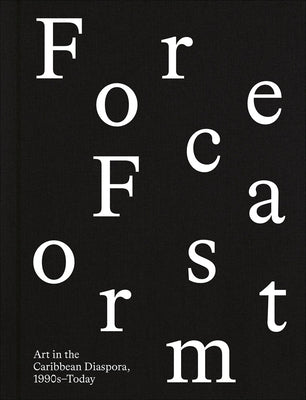 Forecast Form

Art in the Caribbean Diaspora, 1990s–Today